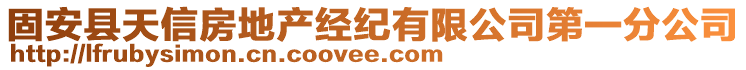 固安县天信房地产经纪有限公司第一分公司
http://lfrubysimon.cn.coovee.com